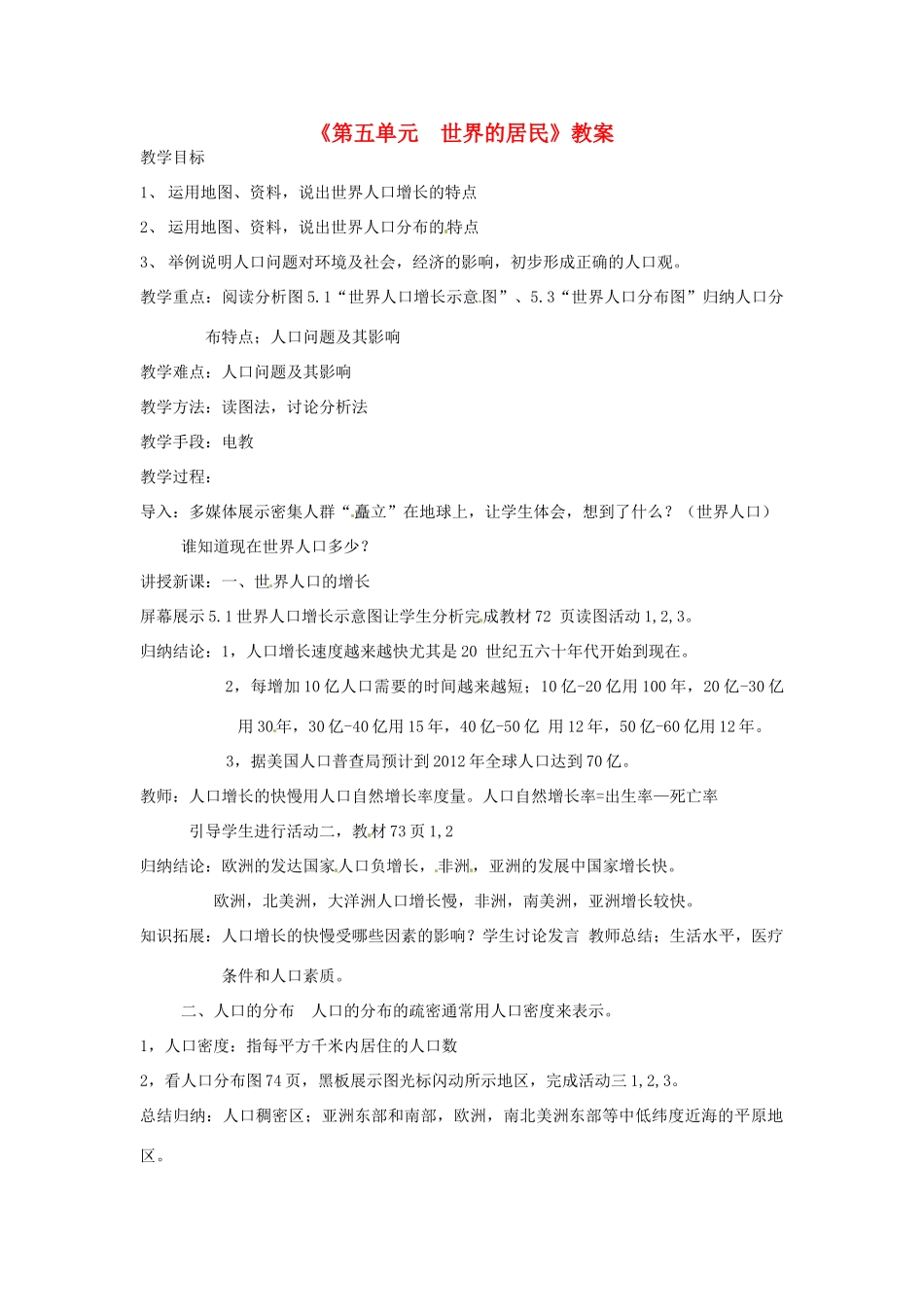 《第五单元　世界的居民》教案

教学目标

1、 运用地图、资料，说出世界人口增长的特点

2、 运用地图、资料，说出世界人口分布的特点

3、 举例说明人口问题对环境及社会，经济的影响，初步形成正确的人口观。

教学重点：阅读分析图5.1“世界人口增长示意图”、5.3“世界人口分布图”归纳人口分布特点；人口问题及其影响

教学难点：人口问题及其影响

教学方法：读图法，讨论分析法

教学手段：电教

教学过程：

导入：多媒体展示密集人群“矗立”在地球上，让学生体会，想到了什么？（世界人口）

谁知道现在世界人口多少？

讲授新课：一、世界人口的增长

屏幕展示5.1世界人口增长示意图让学生分析完成教材72 页读图活动1,2,3。

归纳结论：1，人口增长速度越来越快尤其是20 世纪五六十年代开始到现在。

2，每增加10亿人口需要的时间越来越短；10亿-20亿用100年，20亿-30亿用30年，30亿-40亿用15年，40亿-50亿 用12年，50亿-60亿用12年。

3，据美国人口普查局预计到2012年全球人口达到70亿。

教师：人口增长的快慢用人口自然增长率度量。人口自然增长率=出生率—死亡率

引导学生进行活动二，教材73页1,2

归纳结论：欧洲的发达国家人口负增长，非洲，亚洲的发展中国家增长快。

欧洲，北美洲，大洋洲人口增长慢，非洲，南美洲，亚洲增长较快。

知识拓展：人口增长的快慢受哪些因素的影响？学生讨论发言 教师总结；生活水平，医疗条件和人口素质。

二、人口的分布　人口的分布的疏密通常用人口密度来表示。

1，人口密度：指每平方千米内居住的人口数

2，看人口分布图74页，黑板展示图光标闪动所示地区，完成活动三1,2,3。

总结归纳：人口稠密区；亚洲东部和南部，欧洲，南北美洲东部等中低纬度近海的平原地区。